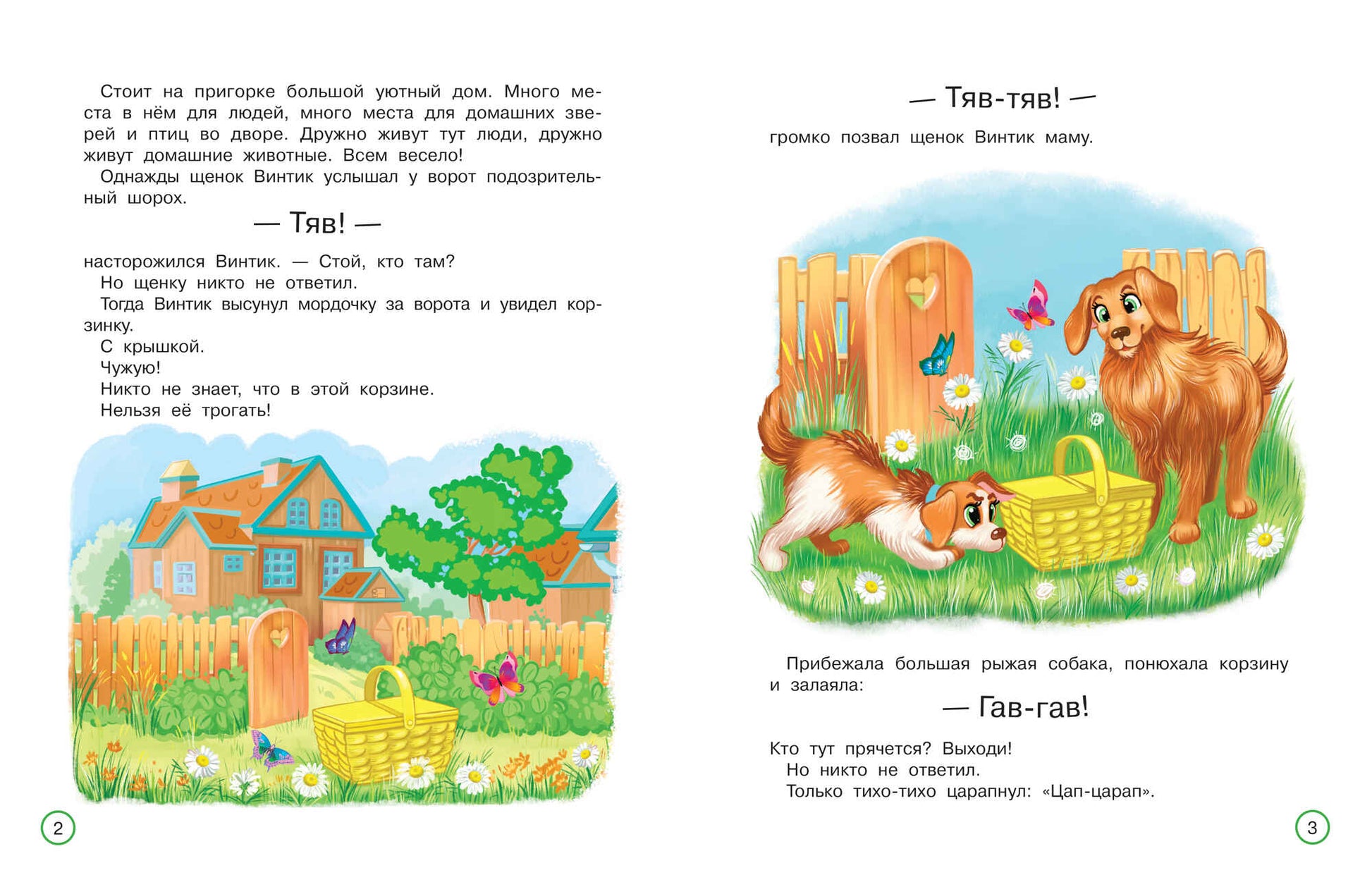 Стоит на пригорке большой уютный дом. Много места в нём для людей, много места для домашних зверей и птиц во дворе. Дружно живут тут люди, дружно живут домашние животные. Всем весело!

Однажды щенок Винтик услышал у ворот подозрительный шорох.

— Тяв! —

насторожился Винтик. — Стой, кто там?

Но щенку никто не ответил.

Тогда Винтик высунул мордочку за ворота и увидел корзинку.

С крышкой.

Чужую!

Никто не знает, что в этой корзине.

Нельзя её трогать!

2

— Тяв-тяв! —

громко позвал щенок Винтик маму.

Прибежала большая рыжая собака, понюхала корзину и залаяла:

— Гав-гав!

Кто тут прячется? Выходи!

Но никто не ответил.

Только тихо-тихо царапнул: «Цап-царап».

3